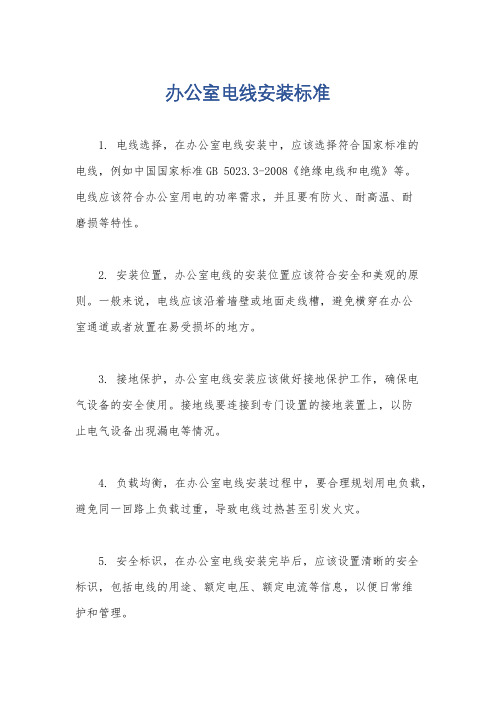 办公室电线安装标准

1. 电线选择，在办公室电线安装中，应该选择符合国家标准的电线，例如中国国家标准 GB 5023.3-2008《绝缘电线和电缆》等。电线应该符合办公室用电的功率需求，并且要有防火、耐高温、耐磨损等特性。

2. 安装位置，办公室电线的安装位置应该符合安全和美观的原则。一般来说，电线应该沿着墙壁或地面走线槽，避免横穿在办公室通道或者放置在易受损坏的地方。

3. 接地保护，办公室电线安装应该做好接地保护工作，确保电气设备的安全使用。接地线要连接到专门设置的接地装置上，以防止电气设备出现漏电等情况。

4. 负载均衡，在办公室电线安装过程中，要合理规划用电负载，避免同一回路上负载过重，导致电线过热甚至引发火灾。

5. 安全标识，在办公室电线安装完毕后，应该设置清晰的安全标识，包括电线的用途、额定电压、额定电流等信息，以便日常维护和管理。